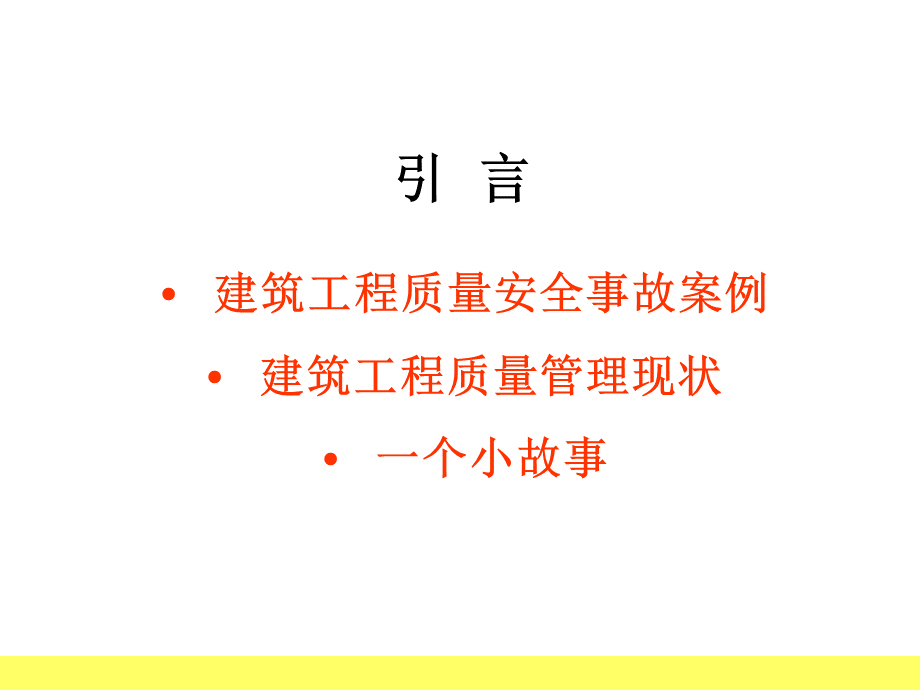 引 言

• 建筑工程质量安全事故案例

• 建筑工程质量管理现状

• 一个小故事